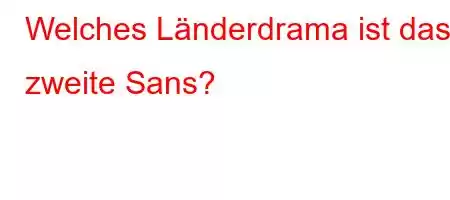 Welches Länderdrama ist das zweite Sans?